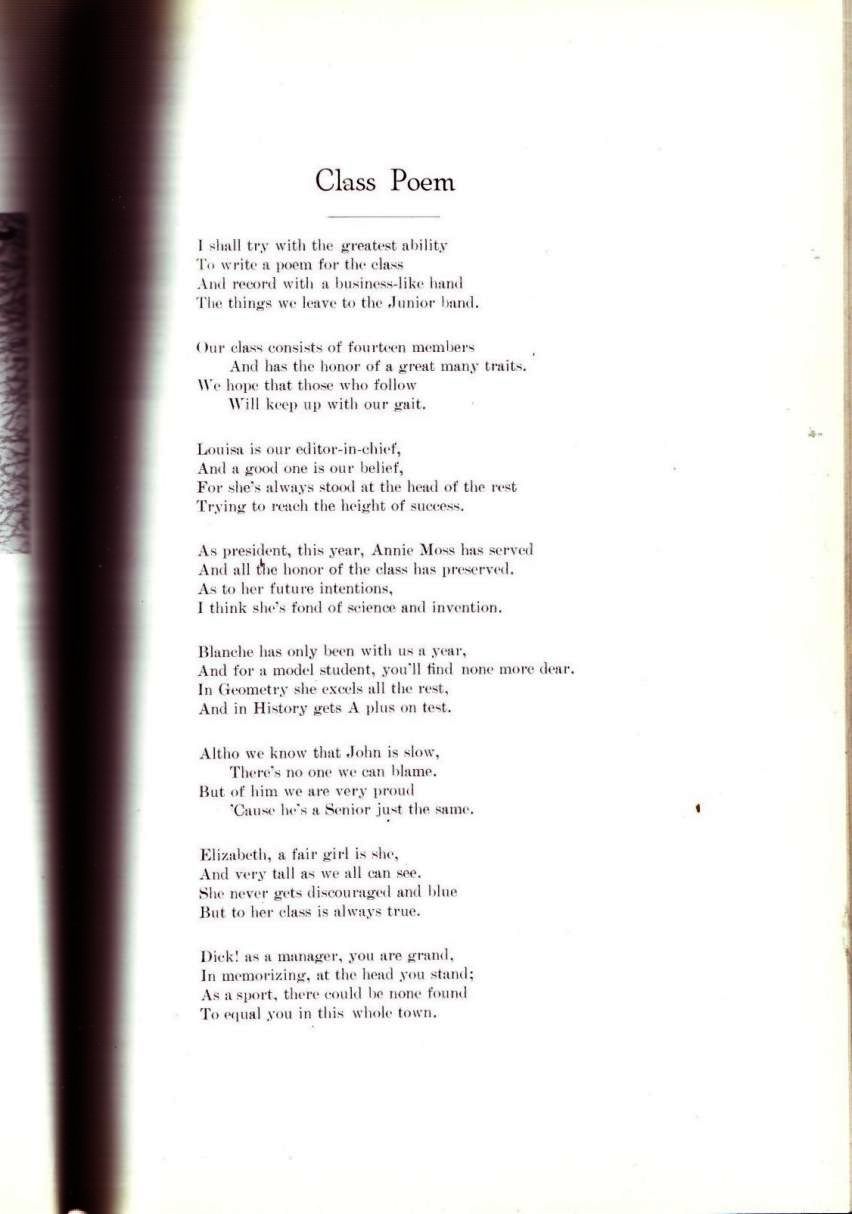 Class Poem

I shall try with the greatest ability
To write a poem for the class
And record with a business-like hand
The things we leave to the Junior band.

Our class consists of fourteen members
And has the honor of a great many traits.
We hope that those who follow
Will keep up with our gait.

Louisa is our editor-in-chief,
And a good one is our belief,
For she's always stood at the head of the rest
Trying to reach the height of success.

As president, this year, Annie Moss has served
And all the honor of the class has preserved.
As to her future intentions,
I think she's fond of science and invention.

Blanche has only been with us a year,
And for a model student, you'll find none more dear.
In Geometry she excels all the rest,
And in History gets A plus on test.

Altho we know that John is slow,
There's no one we can blame.
But of him we are very proud
'Cause he's a Senior just the same.

Elizabeth, a fair girl is she,
And very tall as we all can see.
She never gets discouraged and blue
But to her class is always true.

Dick! as a manager, you are grand,
In memorizing, at the head you stand;
As a sport, there could be none found
To equal you in this whole town.